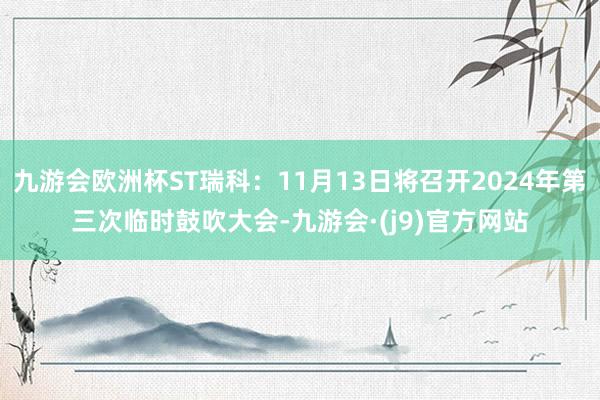 九游会欧洲杯ST瑞科：11月13日将召开2024年第三次临时鼓吹大会-九游会·(j9)官方网站